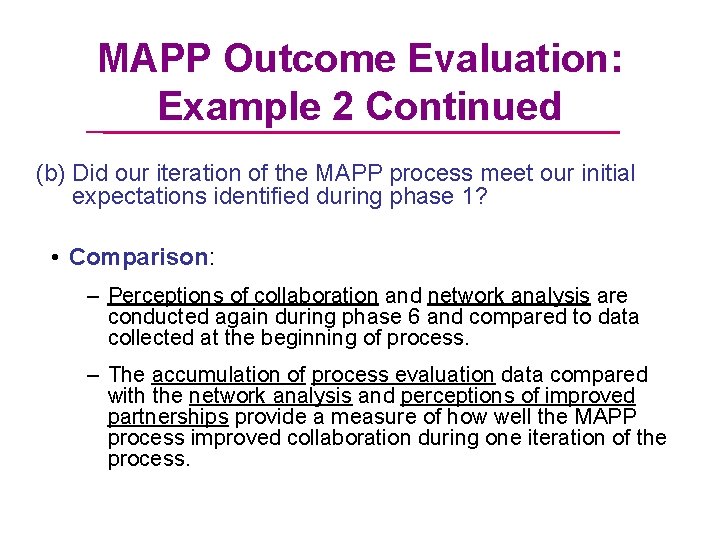 MAPP Outcome Evaluation: Example 2 Continued

(b) Did our iteration of the MAPP process meet our initial expectations identified during phase 1?

• Comparison:

– Perceptions of collaboration and network analysis are conducted again during phase 6 and compared to data collected at the beginning of process.

– The accumulation of process evaluation data compared with the network analysis and perceptions of improved partnerships provide a measure of how well the MAPP process improved collaboration during one iteration of the process.